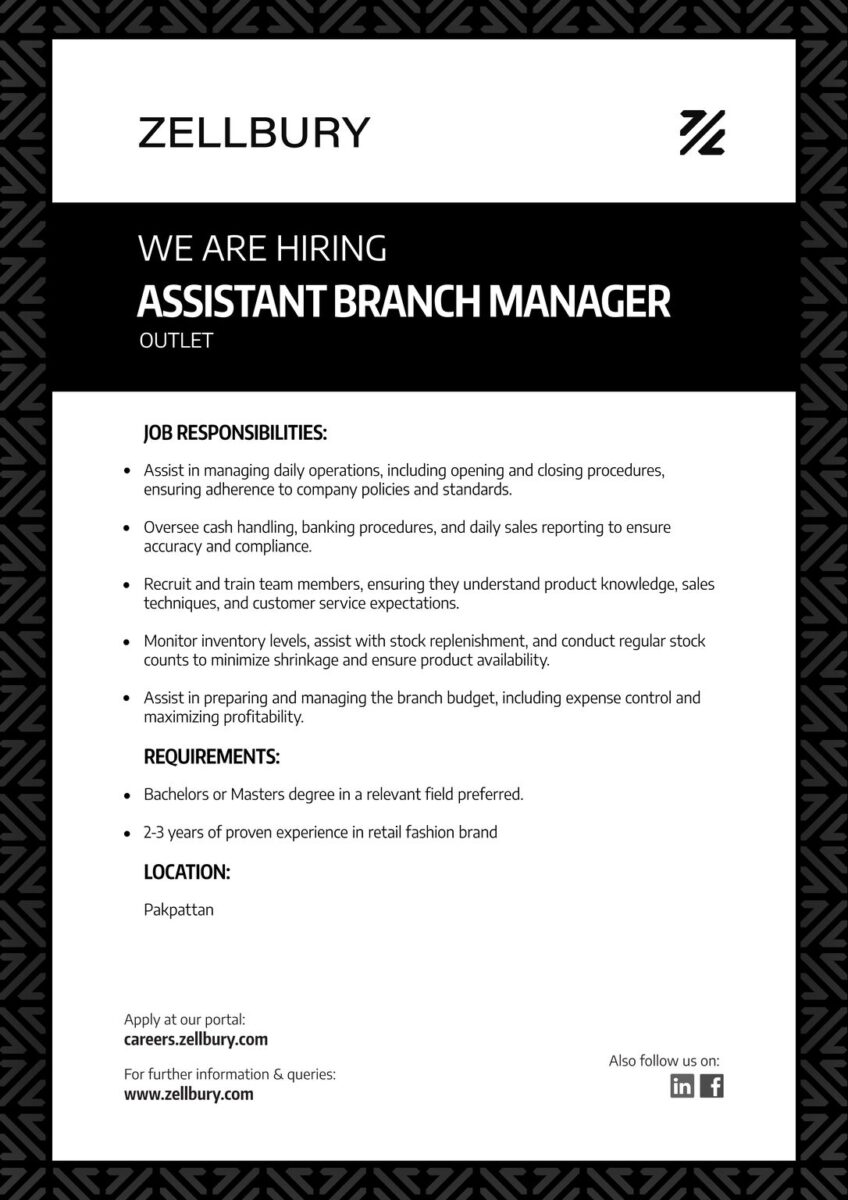 ZELLBURY

WE ARE HIRING
ASSISTANT BRANCH MANAGER
OUTLET

JOB RESPONSIBILITIES:

• Assist in managing daily operations, including opening and closing procedures, ensuring adherence to company policies and standards.

• Oversee cash handling, banking procedures, and daily sales reporting to ensure accuracy and compliance.

• Recruit and train team members, ensuring they understand product knowledge, sales techniques, and customer service expectations.

• Monitor inventory levels, assist with stock replenishment, and conduct regular stock counts to minimize shrinkage and ensure product availability.

• Assist in preparing and managing the branch budget, including expense control and maximizing profitability.

REQUIREMENTS:

• Bachelors or Masters degree in a relevant field preferred.

• 2-3 years of proven experience in retail fashion brand

LOCATION:

Pakpattan

Apply at our portal:
careers.zellbury.com

For further information & queries:
www.zellbury.com

Also follow us on:
in f